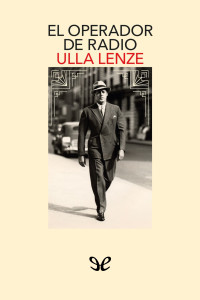 EL OPERADOR DE RADIO
ULLA LENZE